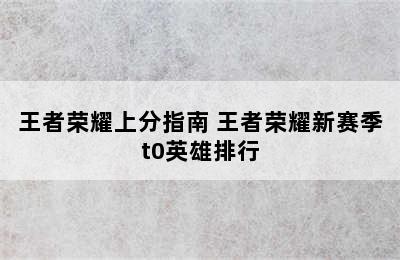 王者荣耀上分指南 王者荣耀新赛季t0英雄排行